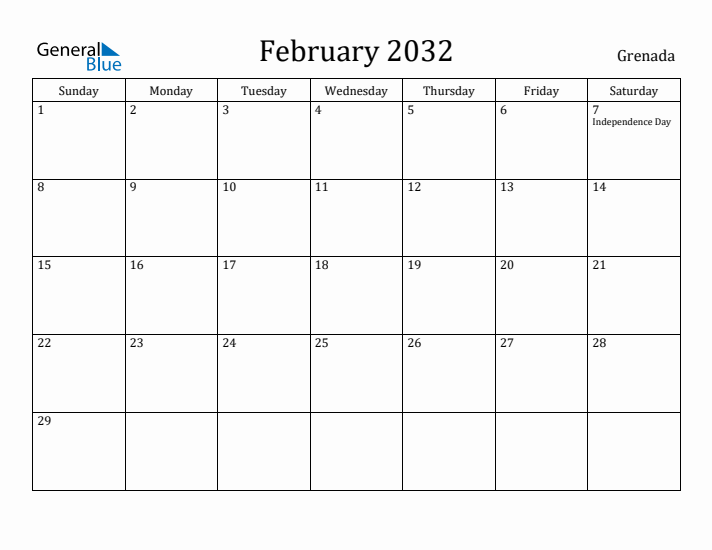 General Blue

February 2032

Grenada

| Sunday | Monday | Tuesday | Wednesday | Thursday | Friday | Saturday |
|---|---|---|---|---|---|---|
| 1 | 2 | 3 | 4 | 5 | 6 | 7 Independence Day |
| 8 | 9 | 10 | 11 | 12 | 13 | 14 |
| 15 | 16 | 17 | 18 | 19 | 20 | 21 |
| 22 | 23 | 24 | 25 | 26 | 27 | 28 |
| 29 | | | | | | |